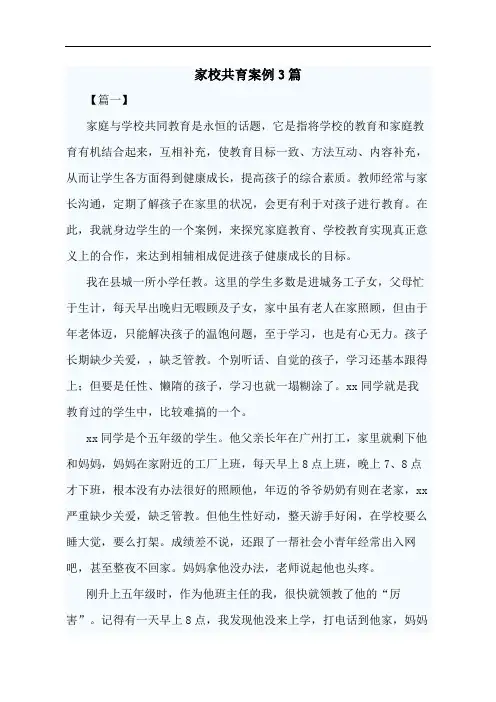 家校共育案例3篇

【篇一】

家庭与学校共同教育是永恒的话题，它是指将学校的教育和家庭教育有机结合起来，互相补充，使教育目标一致、方法互动、内容补充，从而让学生各方面得到健康成长，提高孩子的综合素质。教师经常与家长沟通，定期了解孩子在家里的状况，会更有利于对孩子进行教育。在此，我就身边学生的一个案例，来探究家庭教育、学校教育实现真正意义上的合作，来达到相辅相成促进孩子健康成长的目标。

我在县城一所小学任教。这里的学生多数是进城务工子女，父母忙于生计，每天早出晚归无暇顾及子女，家中虽有老人在家照顾，但由于年老体迈，只能解决孩子的温饱问题，至于学习，也是有心无力。孩子长期缺少关爱，，缺乏管教。个别听话、自觉的孩子，学习还基本跟得上；但要是任性、懒惰的孩子，学习也就一塌糊涂了。xx同学就是我教育过的学生中，比较难搞的一个。

xx同学是个五年级的学生。他父亲长年在广州打工，家里就剩下他和妈妈，妈妈在家附近的工厂上班，每天早上8点上班，晚上7、8点才下班，根本没有办法很好的照顾他，年迈的爷爷奶奶有则在老家，xx严重缺少关爱，缺乏管教。但他生性好动，整天游手好闲，在学校要么睡大觉，要么打架。成绩差不说，还跟了一帮社会小青年经常出入网吧，甚至整夜不回家。妈妈拿他没办法，老师说起他也头疼。

刚升上五年级时，作为他班主任的我，很快就领教了他的“厉害”。记得有一天早上8点，我发现他没来上学，打电话到他家，妈妈